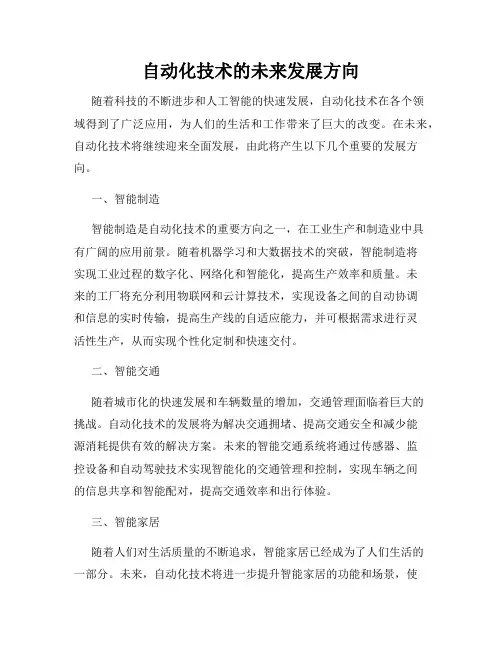 自动化技术的未来发展方向

随着科技的不断进步和人工智能的快速发展，自动化技术在各个领域得到了广泛应用，为人们的生活和工作带来了巨大的改变。在未来，自动化技术将继续迎来全面发展，由此将产生以下几个重要的发展方向。

一、智能制造

智能制造是自动化技术的重要方向之一，在工业生产和制造业中具有广阔的应用前景。随着机器学习和大数据技术的突破，智能制造将实现工业过程的数字化、网络化和智能化，提高生产效率和质量。未来的工厂将充分利用物联网和云计算技术，实现设备之间的自动协调和信息的实时传输，提高生产线的自适应能力，并可根据需求进行灵活性生产，从而实现个性化定制和快速交付。

二、智能交通

随着城市化的快速发展和车辆数量的增加，交通管理面临着巨大的挑战。自动化技术的发展将为解决交通拥堵、提高交通安全和减少能源消耗提供有效的解决方案。未来的智能交通系统将通过传感器、监控设备和自动驾驶技术实现智能化的交通管理和控制，实现车辆之间的信息共享和智能配对，提高交通效率和出行体验。

三、智能家居

随着人们对生活质量的不断追求，智能家居已经成为了人们生活的一部分。未来，自动化技术将进一步提升智能家居的功能和场景，使